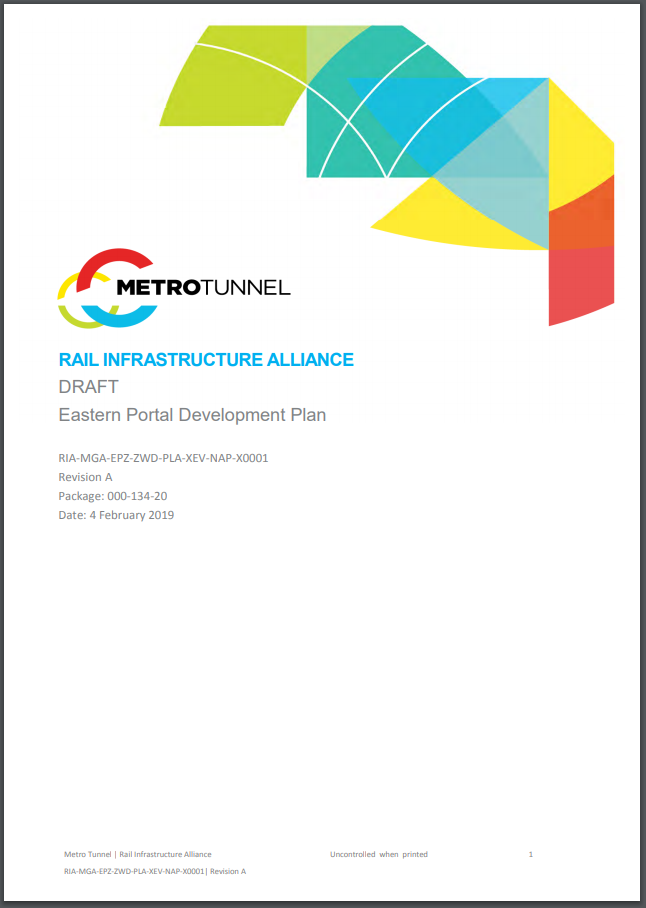 METROTUNNEL

RAIL INFRASTRUCTURE ALLIANCE
DRAFT
Eastern Portal Development Plan

RIA-MGA-EPZ-ZWD-PLA-XEV-NAP-X0001
Revision A
Package: 000-134-20
Date: 4 February 2019

Metro Tunnel | Rail Infrastructure Alliance
Uncontrolled when printed
1
RIA-MGA-EPZ-ZWD-PLA-XEV-NAP-X0001| Revision A